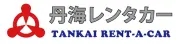 丹海レンタカー
TANKAI RENT-A-CAR